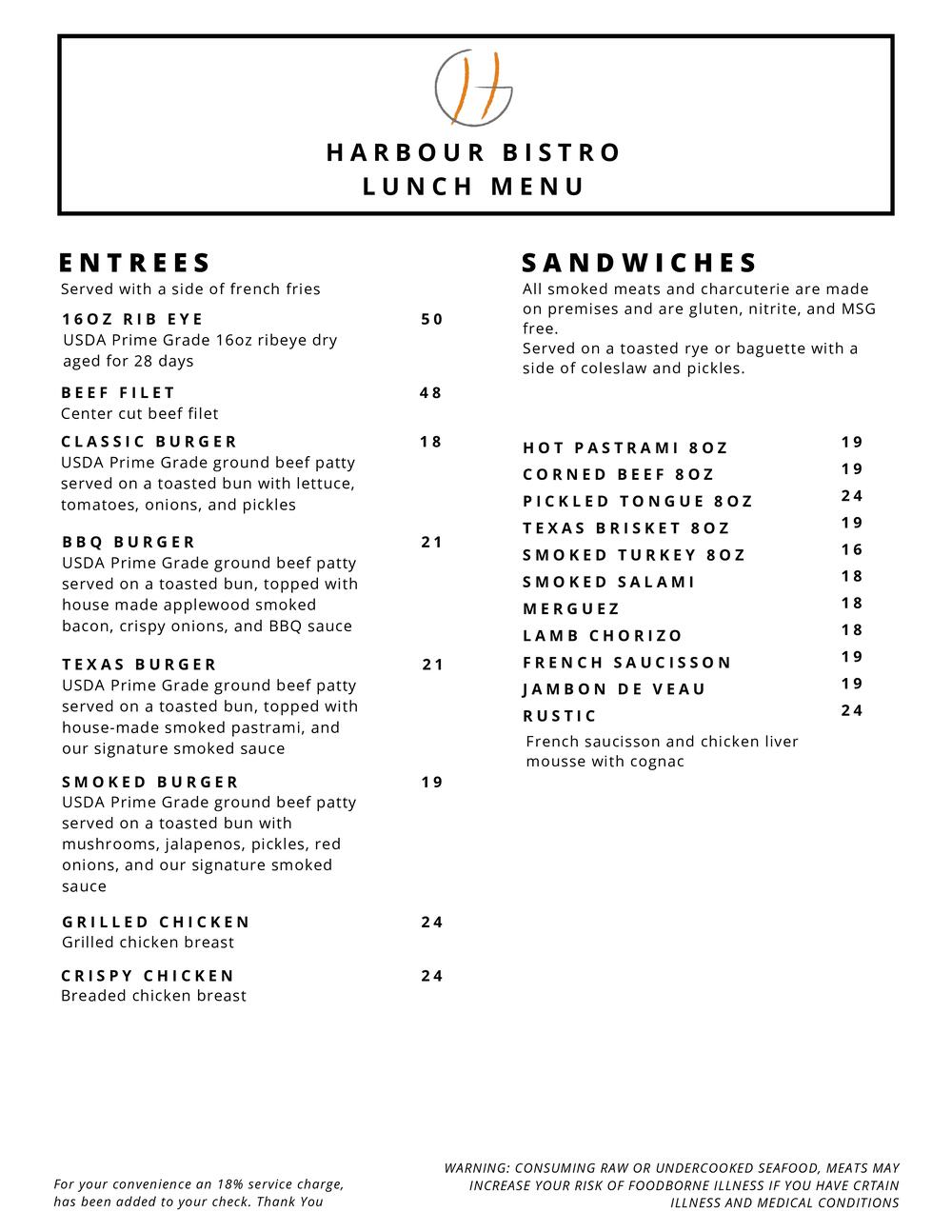 HARBOUR BISTRO
LUNCH MENU

ENTREES
Served with a side of french fries

16OZ RIB EYE 50
USDA Prime Grade 16oz ribeye dry aged for 28 days

BEEF FILET 48
Center cut beef filet

CLASSIC BURGER 18
USDA Prime Grade ground beef patty served on a toasted bun with lettuce, tomatoes, onions, and pickles

BBQ BURGER 21
USDA Prime Grade ground beef patty served on a toasted bun, topped with house made applewood smoked bacon, crispy onions, and BBQ sauce

TEXAS BURGER 21
USDA Prime Grade ground beef patty served on a toasted bun, topped with house-made smoked pastrami, and our signature smoked sauce

SMOKED BURGER 19
USDA Prime Grade ground beef patty served on a toasted bun with mushrooms, jalapenos, pickles, red onions, and our signature smoked sauce

GRILLED CHICKEN 24
Grilled chicken breast

CRISPY CHICKEN 24
Breaded chicken breast

SANDWICHES
All smoked meats and charcuterie are made on premises and are gluten, nitrite, and MSG free.
Served on a toasted rye or baguette with a side of coleslaw and pickles.

HOT PASTRAMI 8OZ 19
CORNED BEEF 8OZ 19
PICKLED TONGUE 8OZ 24
TEXAS BRISKET 8OZ 19
SMOKED TURKEY 8OZ 16
SMOKED SALAMI 18
MERGUEZ 18
LAMB CHORIZO 18
FRENCH SAUCISSON 19
JAMBON DE VEAU 19
RUSTIC 24
French saucisson and chicken liver mousse with cognac

For your convenience an 18% service charge, has been added to your check. Thank You

WARNING: CONSUMING RAW OR UNDERCOOKED SEAFOOD, MEATS MAY INCREASE YOUR RISK OF FOODBORNE ILLNESS IF YOU HAVE CRTAIN ILLNESS AND MEDICAL CONDITIONS